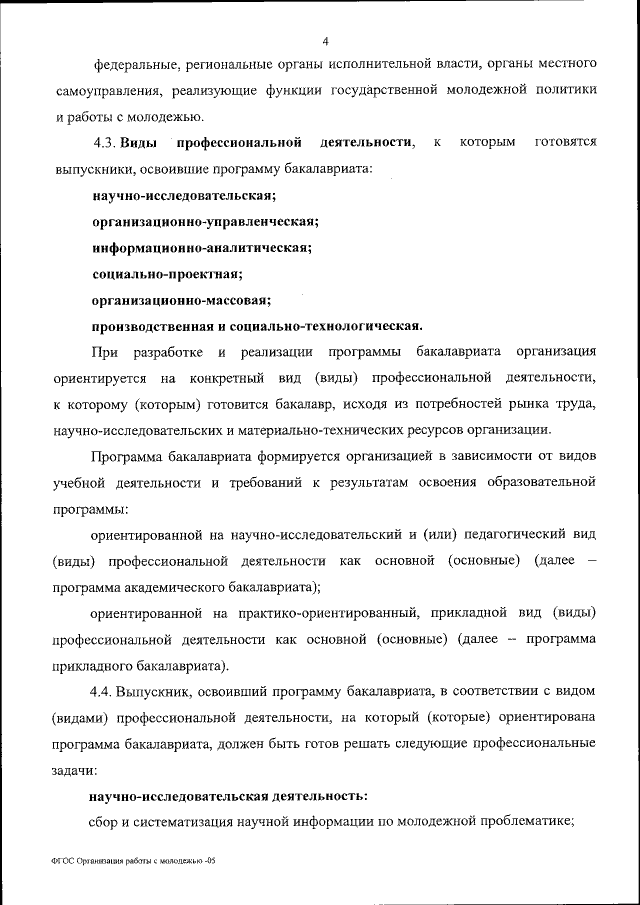 4

федеральные, региональные органы исполнительной власти, органы местного самоуправления, реализующие функции государственной молодежной политики и работы с молодежью.

4.3. Виды профессиональной деятельности, к которым готовятся выпускники, освоившие программу бакалавриата:

научно-исследовательская;

организационно-управленческая;

информационно-аналитическая;

социально-проектная;

организационно-массовая;

производственная и социально-технологическая.

При разработке и реализации программы бакалавриата организация ориентируется на конкретный вид (виды) профессиональной деятельности, к которому (которым) готовится бакалавр, исходя из потребностей рынка труда, научно-исследовательских и материально-технических ресурсов организации.

Программа бакалавриата формируется организацией в зависимости от видов учебной деятельности и требований к результатам освоения образовательной программы:

ориентированной на научно-исследовательский и (или) педагогический вид (виды) профессиональной деятельности как основной (основные) (далее – программа академического бакалавриата);

ориентированной на практико-ориентированный, прикладной вид (виды) профессиональной деятельности как основной (основные) (далее – программа прикладного бакалавриата).

4.4. Выпускник, освоивший программу бакалавриата, в соответствии с видом (видами) профессиональной деятельности, на который (которые) ориентирована программа бакалавриата, должен быть готов решать следующие профессиональные задачи:

научно-исследовательская деятельность:

сбор и систематизация научной информации по молодежной проблематике;

ФГОС Организация работы с молодежью -05